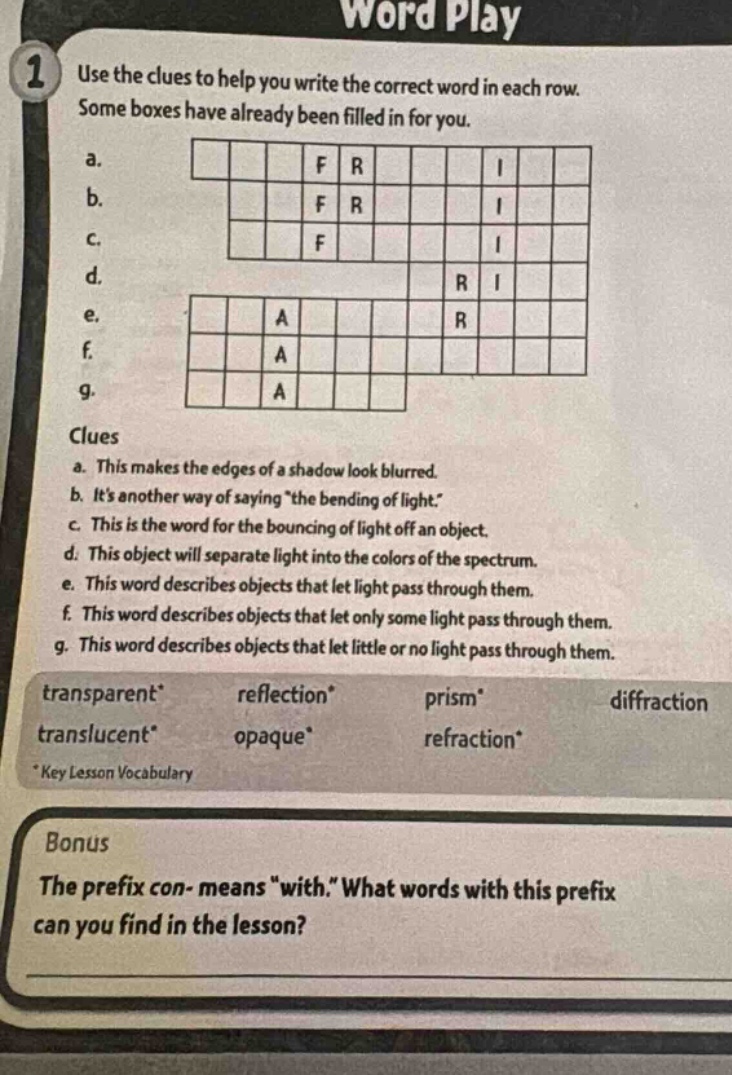 Word Play

1 Use the clues to help you write the correct word in each row. Some boxes have already been filled in for you.

a. F R I
b. F R I
c. F I
d. R I
e. A R
f. A
g. A

Clues

a. This makes the edges of a shadow look blurred.
b. It's another way of saying "the bending of light."
c. This is the word for the bouncing of light off an object.
d. This object will separate light into the colors of the spectrum.
e. This word describes objects that let light pass through them.
f. This word describes objects that let only some light pass through them.
g. This word describes objects that let little or no light pass through them.

transparent* reflection* prism* diffraction
translucent* opaque* refraction*

* Key Lesson Vocabulary

Bonus

The prefix con- means "with." What words with this prefix can you find in the lesson?

____